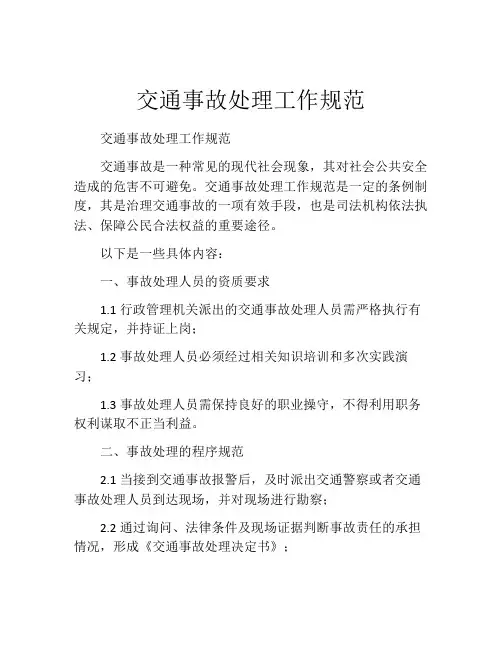 交通事故处理工作规范

交通事故处理工作规范

交通事故是一种常见的现代社会现象，其对社会公共安全造成的危害不可避免。交通事故处理工作规范是一定的条例制度，其是治理交通事故的一项有效手段，也是司法机构依法执法、保障公民合法权益的重要途径。

以下是一些具体内容：

一、事故处理人员的资质要求

1.1 行政管理机关派出的交通事故处理人员需严格执行有关规定，并持证上岗；

1.2 事故处理人员必须经过相关知识培训和多次实践演习；

1.3 事故处理人员需保持良好的职业操守，不得利用职务权利谋取不正当利益。

二、事故处理的程序规范

2.1 当接到交通事故报警后，及时派出交通警察或者交通事故处理人员到达现场，并对现场进行勘察；

2.2 通过询问、法律条件及现场证据判断事故责任的承担情况，形成《交通事故处理决定书》；